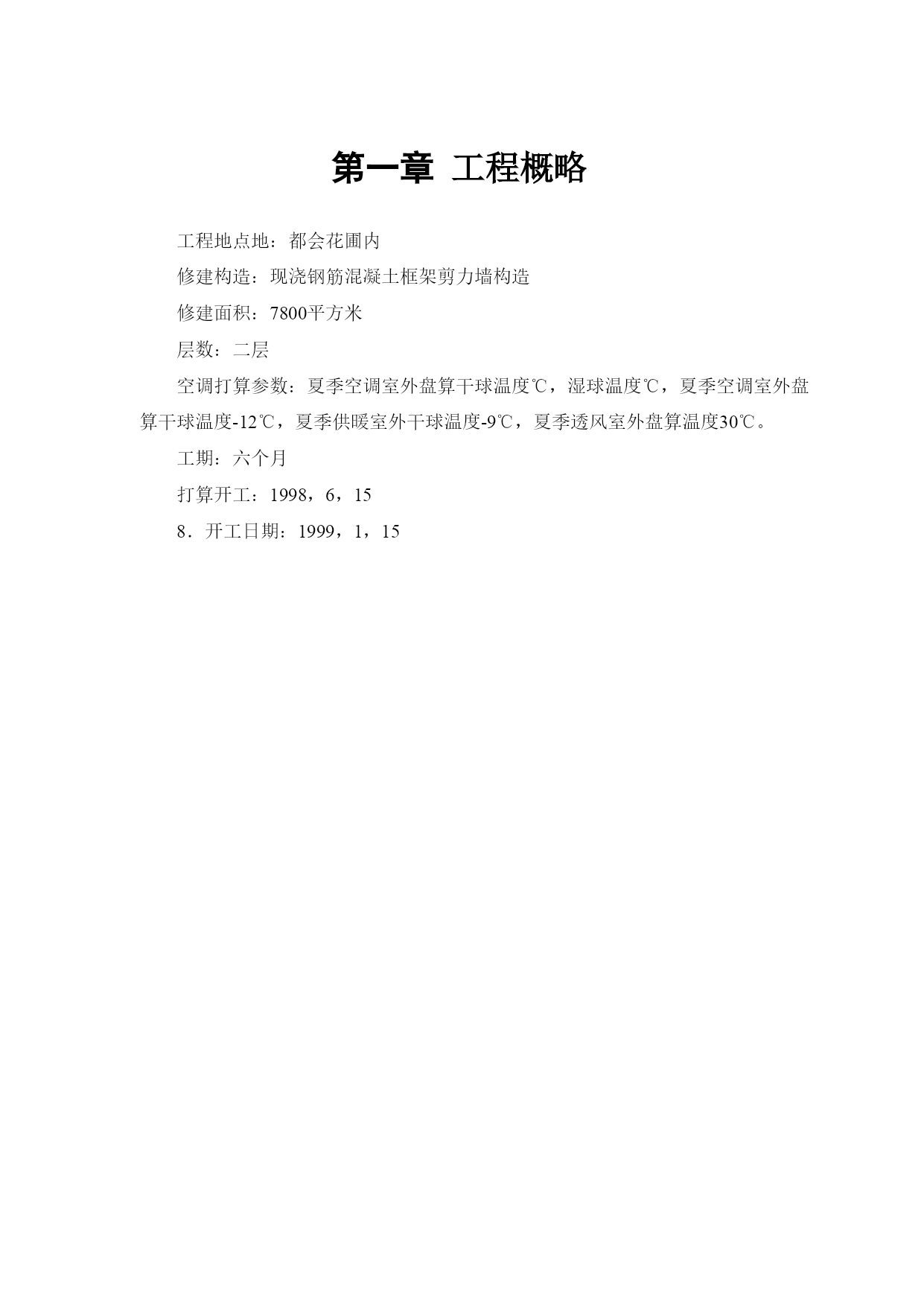 第一章 工程概略

工程地点地：都会花圃内

修建构造：现浇钢筋混凝土框架剪力墙构造

修建面积：7800平方米

层数：二层

空调打算参数：夏季空调室外盘算干球温度℃，湿球温度℃，夏季空调室外盘算干球温度-12℃，夏季供暖室外干球温度-9℃，夏季透风室外盘算温度30℃。

工期：六个月

打算开工：1998，6，15

8．开工日期：1999，1，15